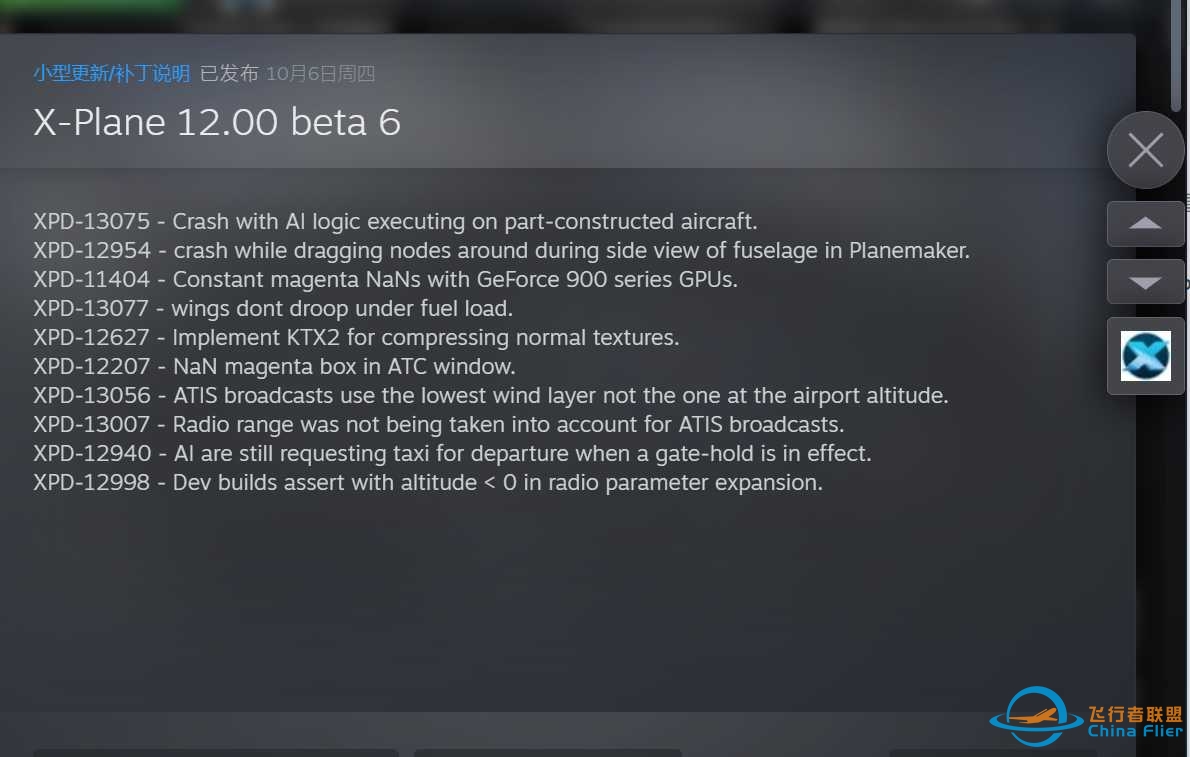 小型更新/补丁说明 已发布 10月6日周四

X-Plane 12.00 beta 6

XPD-13075 - Crash with AI logic executing on part-constructed aircraft.
XPD-12954 - crash while dragging nodes around during side view of fuselage in Planemaker.
XPD-11404 - Constant magenta NaNs with GeForce 900 series GPUs.
XPD-13077 - wings dont droop under fuel load.
XPD-12627 - Implement KTX2 for compressing normal textures.
XPD-12207 - NaN magenta box in ATC window.
XPD-13056 - ATIS broadcasts use the lowest wind layer not the one at the airport altitude.
XPD-13007 - Radio range was not being taken into account for ATIS broadcasts.
XPD-12940 - AI are still requesting taxi for departure when a gate-hold is in effect.
XPD-12998 - Dev builds assert with altitude < 0 in radio parameter expansion.

飞行者联盟
China Flier